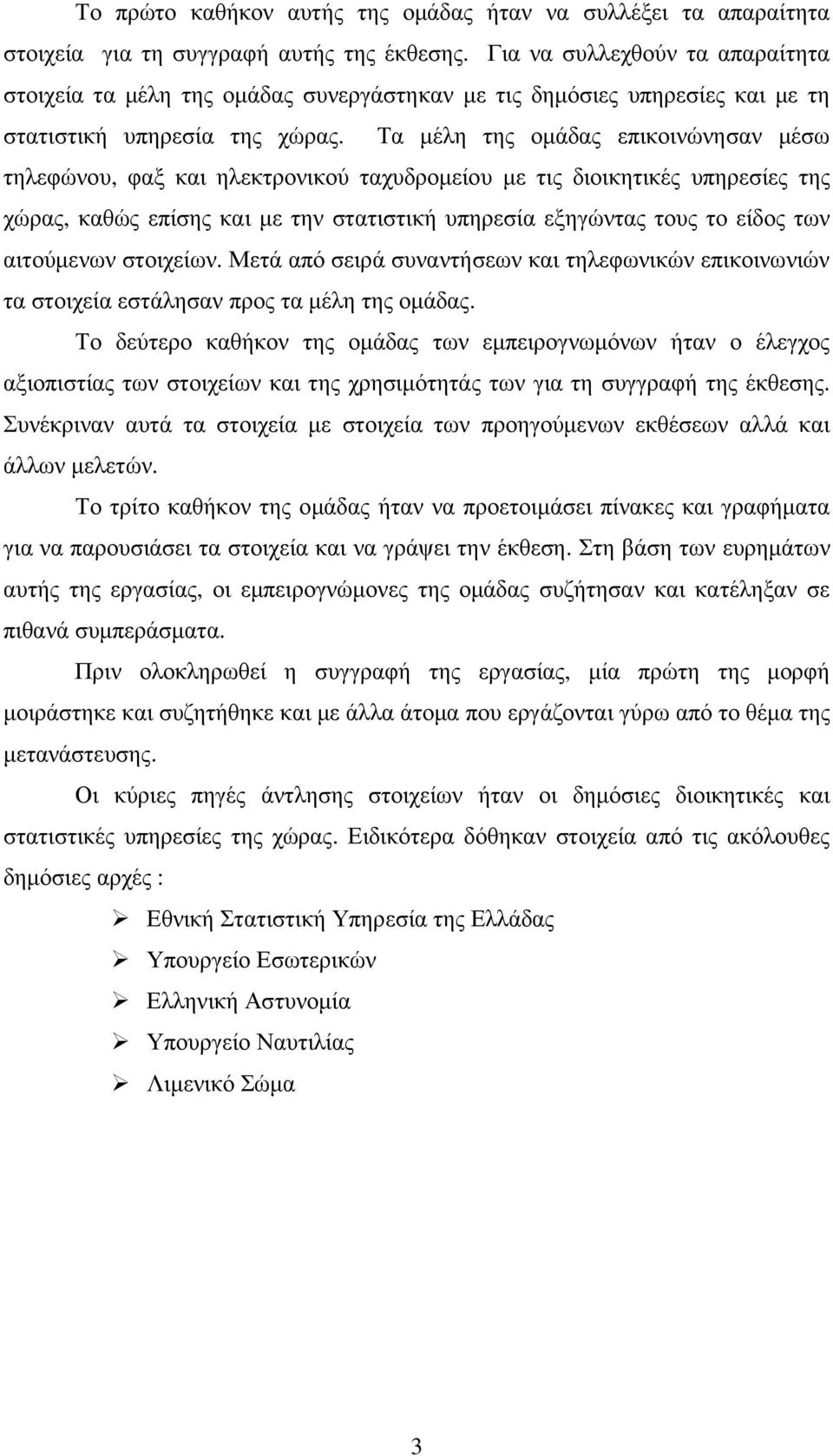 Το πρώτο καθήκον αυτής της οµάδας ήταν να συλλέξει τα απαραίτητα στοιχεία για τη συγγραφή αυτής της έκθεσης. Για να συλλεχθούν τα απαραίτητα στοιχεία τα µέλη της οµάδας συνεργάστηκαν µε τις δηµόσιες υπηρεσίες και µε τη στατιστική υπηρεσία της χώρας. Τα µέλη της οµάδας επικοινώνησαν µέσω τηλεφώνου, φαξ και ηλεκτρονικού ταχυδροµείου µε τις διοικητικές υπηρεσίες της χώρας, καθώς επίσης και µε την στατιστική υπηρεσία εξηγώντας τους το είδος των αιτούµενων στοιχείων. Μετά από σειρά συναντήσεων και τηλεφωνικών επικοινωνιών τα στοιχεία εστάλησαν προς τα µέλη της οµάδας.

Το δεύτερο καθήκον της οµάδας των εµπειρογνωµόνων ήταν ο έλεγχος αξιοπιστίας των στοιχείων και της χρησιµότητάς των για τη συγγραφή της έκθεσης. Συνέκριναν αυτά τα στοιχεία µε στοιχεία των προηγούµενων εκθέσεων αλλά και άλλων µελετών.

Το τρίτο καθήκον της οµάδας ήταν να προετοιµάσει πίνακες και γραφήµατα για να παρουσιάσει τα στοιχεία και να γράψει την έκθεση. Στη βάση των ευρηµάτων αυτής της εργασίας, οι εµπειρογνώµονες της οµάδας συζήτησαν και κατέληξαν σε πιθανά συµπεράσµατα.

Πριν ολοκληρωθεί η συγγραφή της εργασίας, µία πρώτη της µορφή µοιράστηκε και συζητήθηκε και µε άλλα άτοµα που εργάζονται γύρω από το θέµα της µετανάστευσης.

Οι κύριες πηγές άντλησης στοιχείων ήταν οι δηµόσιες διοικητικές και στατιστικές υπηρεσίες της χώρας. Ειδικότερα δόθηκαν στοιχεία από τις ακόλουθες δηµόσιες αρχές :

➢ Εθνική Στατιστική Υπηρεσία της Ελλάδας
➢ Υπουργείο Εσωτερικών
➢ Ελληνική Αστυνοµία
➢ Υπουργείο Ναυτιλίας
➢ Λιµενικό Σώµα

3